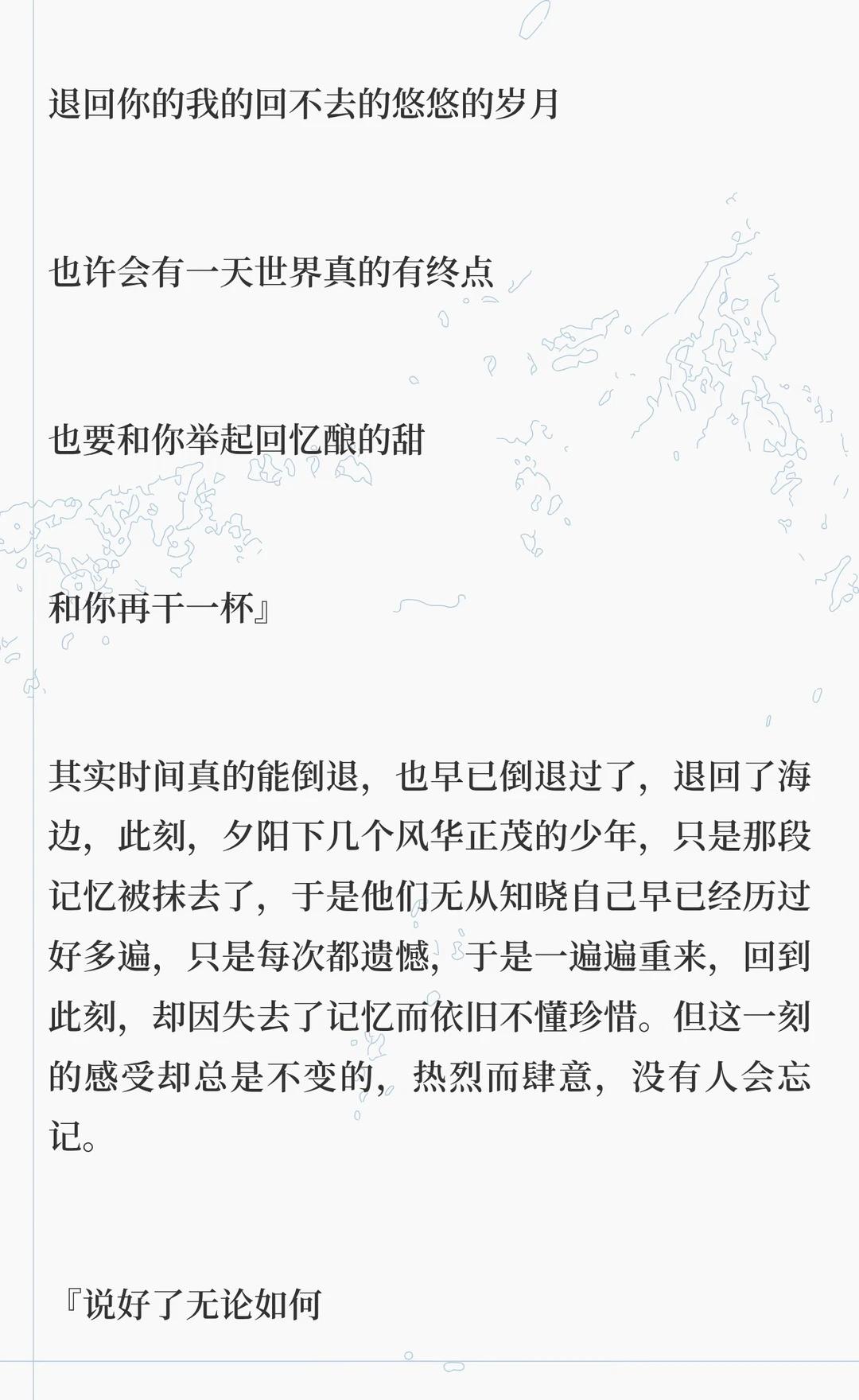 退回你的我的回不去的悠悠的岁月

也许会有一天世界真的有终点

也要和你举起回忆酿的甜

和你再干一杯』

其实时间真的能倒退，也早已倒退过了，退回了海边，此刻，夕阳下几个风华正茂的少年，只是那段记忆被抹去了，于是他们无从知晓自己早已经历过好多遍，只是每次都遗憾，于是一遍遍重来，回到此刻，却因失去了记忆而依旧不懂珍惜。但这一刻的感受却总是不变的，热烈而肆意，没有人会忘记。

『说好了无论如何